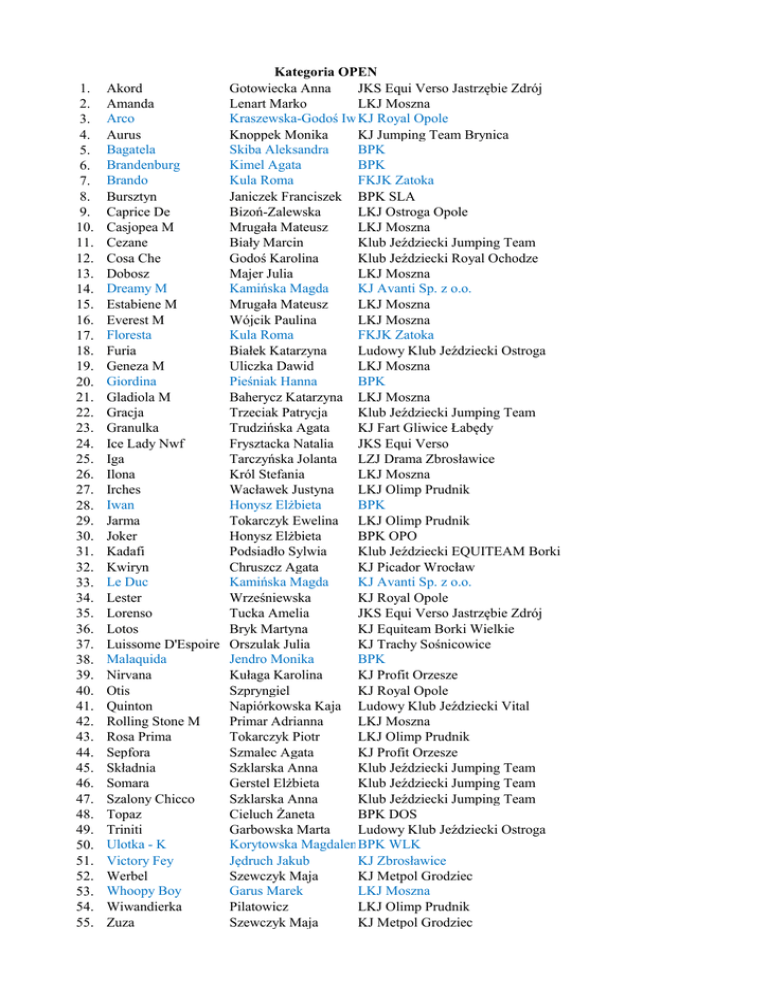 Kategoria OPEN

| | | | |
|---|---|---|---|
| 1. | Akord | Gotowiecka Anna | JKS Equi Verso Jastrzębie Zdrój |
| 2. | Amanda | Lenart Marko | LKJ Moszna |
| 3. | Arco | Kraszewska-Godoś Iw | KJ Royal Opole |
| 4. | Aurus | Knoppek Monika | KJ Jumping Team Brynica |
| 5. | Bagatela | Skiba Aleksandra | BPK |
| 6. | Brandenburg | Kimel Agata | BPK |
| 7. | Brando | Kula Roma | FKJK Zatoka |
| 8. | Bursztyn | Janiczek Franciszek | BPK SLA |
| 9. | Caprice De | Bizoń-Zalewska | LKJ Ostroga Opole |
| 10. | Casjopea M | Mrugała Mateusz | LKJ Moszna |
| 11. | Cezane | Biały Marcin | Klub Jeździecki Jumping Team |
| 12. | Cosa Che | Godoś Karolina | Klub Jeździecki Royal Ochodze |
| 13. | Dobosz | Majer Julia | LKJ Moszna |
| 14. | Dreamy M | Kamińska Magda | KJ Avanti Sp. z o.o. |
| 15. | Estabiene M | Mrugała Mateusz | LKJ Moszna |
| 16. | Everest M | Wójcik Paulina | LKJ Moszna |
| 17. | Floresta | Kula Roma | FKJK Zatoka |
| 18. | Furia | Białek Katarzyna | Ludowy Klub Jeździecki Ostroga |
| 19. | Geneza M | Uliczka Dawid | LKJ Moszna |
| 20. | Giordina | Pieśniak Hanna | BPK |
| 21. | Gladiola M | Baherycz Katarzyna | LKJ Moszna |
| 22. | Gracja | Trzeciak Patrycja | Klub Jeździecki Jumping Team |
| 23. | Granulka | Trudzińska Agata | KJ Fart Gliwice Łabędy |
| 24. | Ice Lady Nwf | Frysztacka Natalia | JKS Equi Verso |
| 25. | Iga | Tarczyńska Jolanta | LZJ Drama Zbrosławice |
| 26. | Ilona | Król Stefania | LKJ Moszna |
| 27. | Irches | Wacławek Justyna | LKJ Olimp Prudnik |
| 28. | Iwan | Honysz Elżbieta | BPK |
| 29. | Jarma | Tokarczyk Ewelina | LKJ Olimp Prudnik |
| 30. | Joker | Honysz Elżbieta | BPK OPO |
| 31. | Kadafi | Podsiadło Sylwia | Klub Jeździecki EQUITEAM Borki |
| 32. | Kwiryn | Chruszcz Agata | KJ Picador Wrocław |
| 33. | Le Duc | Kamińska Magda | KJ Avanti Sp. z o.o. |
| 34. | Lester | Wrześniewska | KJ Royal Opole |
| 35. | Lorenso | Tucka Amelia | JKS Equi Verso Jastrzębie Zdrój |
| 36. | Lotos | Bryk Martyna | KJ Equiteam Borki Wielkie |
| 37. | Luissome D'Espoire | Orszulak Julia | KJ Trachy Sośnicowice |
| 38. | Malaquida | Jendro Monika | BPK |
| 39. | Nirvana | Kułaga Karolina | KJ Profit Orzesze |
| 40. | Otis | Szpryngiel | KJ Royal Opole |
| 41. | Quinton | Napiórkowska Kaja | Ludowy Klub Jeździecki Vital |
| 42. | Rolling Stone M | Primar Adrianna | LKJ Moszna |
| 43. | Rosa Prima | Tokarczyk Piotr | LKJ Olimp Prudnik |
| 44. | Sepfora | Szmalec Agata | KJ Profit Orzesze |
| 45. | Składnia | Szklarska Anna | Klub Jeździecki Jumping Team |
| 46. | Somara | Gerstel Elżbieta | Klub Jeździecki Jumping Team |
| 47. | Szalony Chicco | Szklarska Anna | Klub Jeździecki Jumping Team |
| 48. | Topaz | Cieluch Żaneta | BPK DOS |
| 49. | Triniti | Garbowska Marta | Ludowy Klub Jeździecki Ostroga |
| 50. | Ulotka - K | Korytowska Magdalen | BPK WLK |
| 51. | Victory Fey | Jędruch Jakub | KJ Zbrosławice |
| 52. | Werbel | Szewczyk Maja | KJ Metpol Grodziec |
| 53. | Whoopy Boy | Garus Marek | LKJ Moszna |
| 54. | Wiwandierka | Pilatowicz | LKJ Olimp Prudnik |
| 55. | Zuza | Szewczyk Maja | KJ Metpol Grodziec |